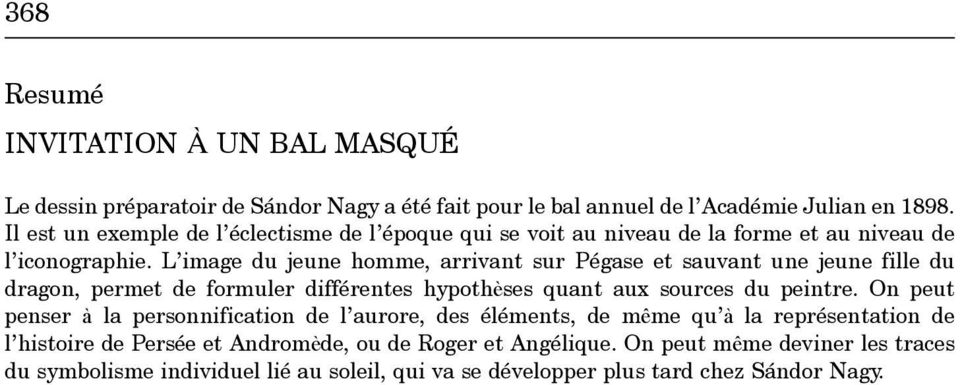 368

Resumé

INVITATION À UN BAL MASQUÉ

Le dessin préparatoir de Sándor Nagy a été fait pour le bal annuel de l'Académie Julian en 1898. Il est un exemple de l'éclectisme de l'époque qui se voit au niveau de la forme et au niveau de l'iconographie. L'image du jeune homme, arrivant sur Pégase et sauvant une jeune fille du dragon, permet de formuler différentes hypothèses quant aux sources du peintre. On peut penser à la personnification de l'aurore, des éléments, de même qu'à la représentation de l'histoire de Persée et Andromède, ou de Roger et Angélique. On peut même deviner les traces du symbolisme individuel lié au soleil, qui va se développer plus tard chez Sándor Nagy.